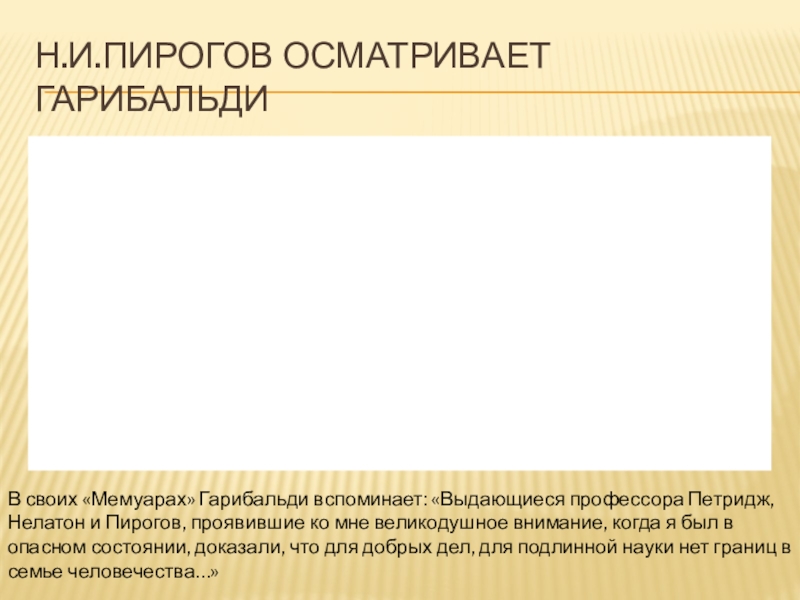 Н.И.ПИРОГОВ ОСМАТРИВАЕТ ГАРИБАЛЬДИ

В своих «Мемуарах» Гарибальди вспоминает: «Выдающиеся профессора Петридж, Нелатон и Пирогов, проявившие ко мне великодушное внимание, когда я был в опасном состоянии, доказали, что для добрых дел, для подлинной науки нет границ в семье человечества...»